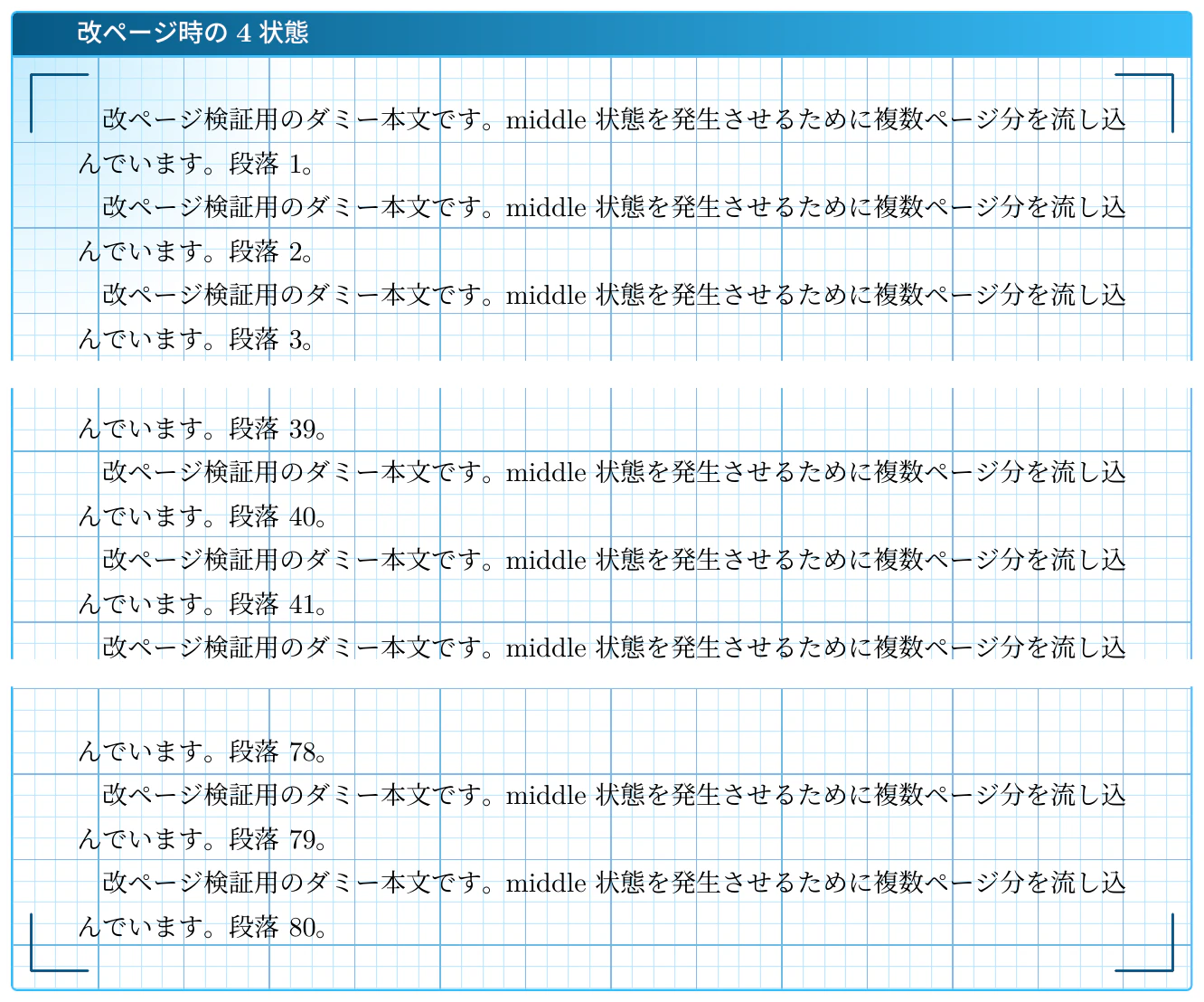 改ページ時の 4 状態

改ページ検証用のダミー本文です。middle 状態を発生させるために複数ページ分を流し込んでいます。段落 1。

改ページ検証用のダミー本文です。middle 状態を発生させるために複数ページ分を流し込んでいます。段落 2。

改ページ検証用のダミー本文です。middle 状態を発生させるために複数ページ分を流し込んでいます。段落 3。

んでいます。段落 39。

改ページ検証用のダミー本文です。middle 状態を発生させるために複数ページ分を流し込んでいます。段落 40。

改ページ検証用のダミー本文です。middle 状態を発生させるために複数ページ分を流し込んでいます。段落 41。

改ページ検証用のダミー本文です。middle 状態を発生させるために複数ページ分を流し込

んでいます。段落 78。

改ページ検証用のダミー本文です。middle 状態を発生させるために複数ページ分を流し込んでいます。段落 79。

改ページ検証用のダミー本文です。middle 状態を発生させるために複数ページ分を流し込んでいます。段落 80。